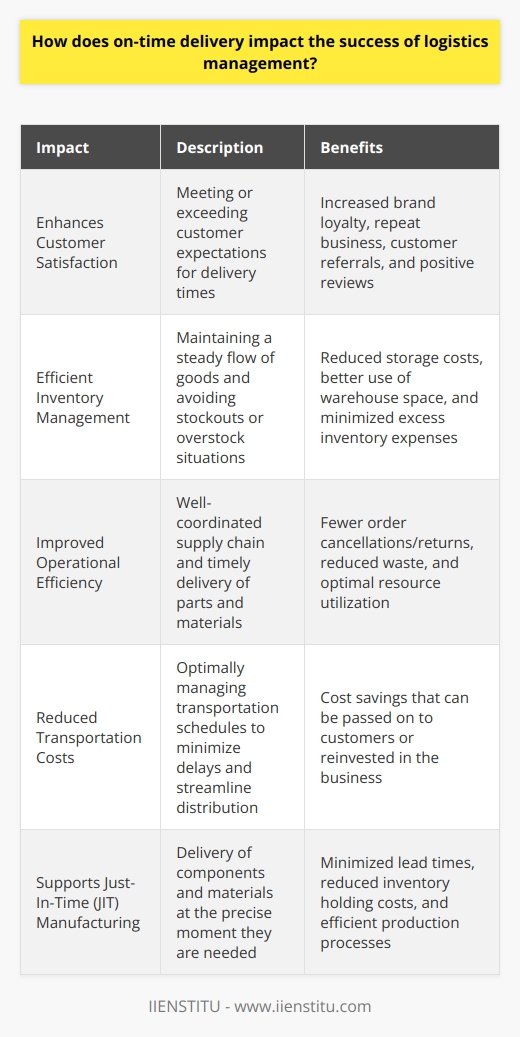 How does on-time delivery impact the success of logistics management?

| Impact | Description | Benefits |
|---|---|---|
| Enhances Customer Satisfaction | Meeting or exceeding customer expectations for delivery times | Increased brand loyalty, repeat business, customer referrals, and positive reviews |
| Efficient Inventory Management | Maintaining a steady flow of goods and avoiding stockouts or overstock situations | Reduced storage costs, better use of warehouse space, and minimized excess inventory expenses |
| Improved Operational Efficiency | Well-coordinated supply chain and timely delivery of parts and materials | Fewer order cancellations/returns, reduced waste, and optimal resource utilization |
| Reduced Transportation Costs | Optimally managing transportation schedules to minimize delays and streamline distribution | Cost savings that can be passed on to customers or reinvested in the business |
| Supports Just-In-Time (JIT) Manufacturing | Delivery of components and materials at the precise moment they are needed | Minimized lead times, reduced inventory holding costs, and efficient production processes |

IIENSTITU - www.iienstitu.com